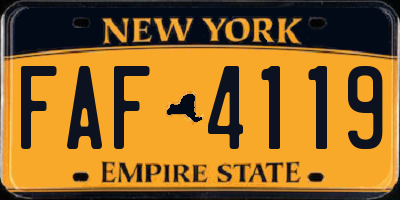 NEW YORK

FAF 4119

EMPIRE STATE